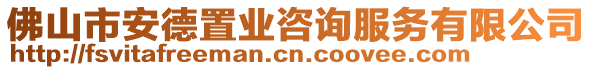 佛山市安德置业咨询服务有限公司
http://fsvitafreeman.cn.coovee.com